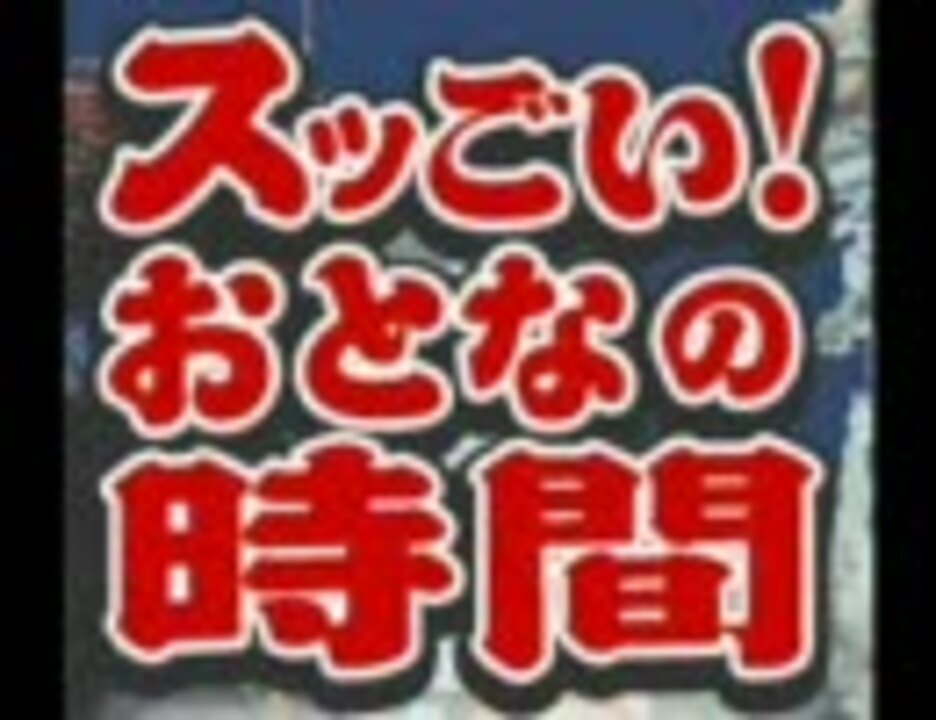 スッごい!
おとなの
時間